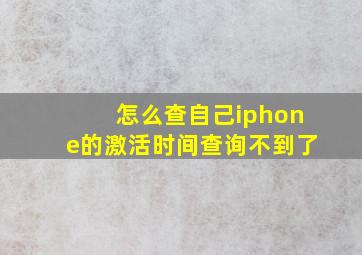 怎么查自己iphone的激活时间查询不到了